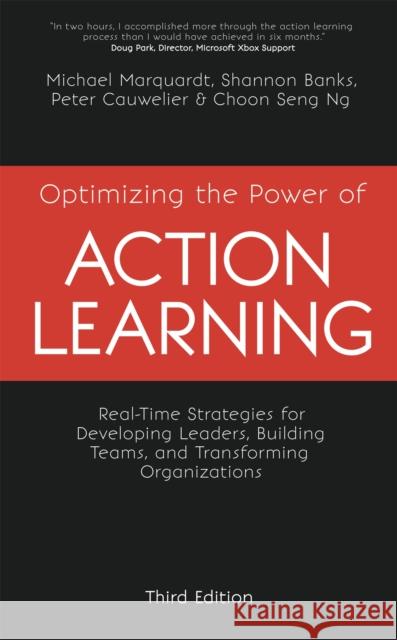 "In two hours, I accomplished more through the action learning process than I would have achieved in six months."
Doug Park, Director, Microsoft Xbox Support

Michael Marquardt, Shannon Banks, Peter Cauwelier & Choon Seng Ng

Optimizing the Power of

ACTION LEARNING

Real-Time Strategies for Developing Leaders, Building Teams, and Transforming Organizations

Third Edition